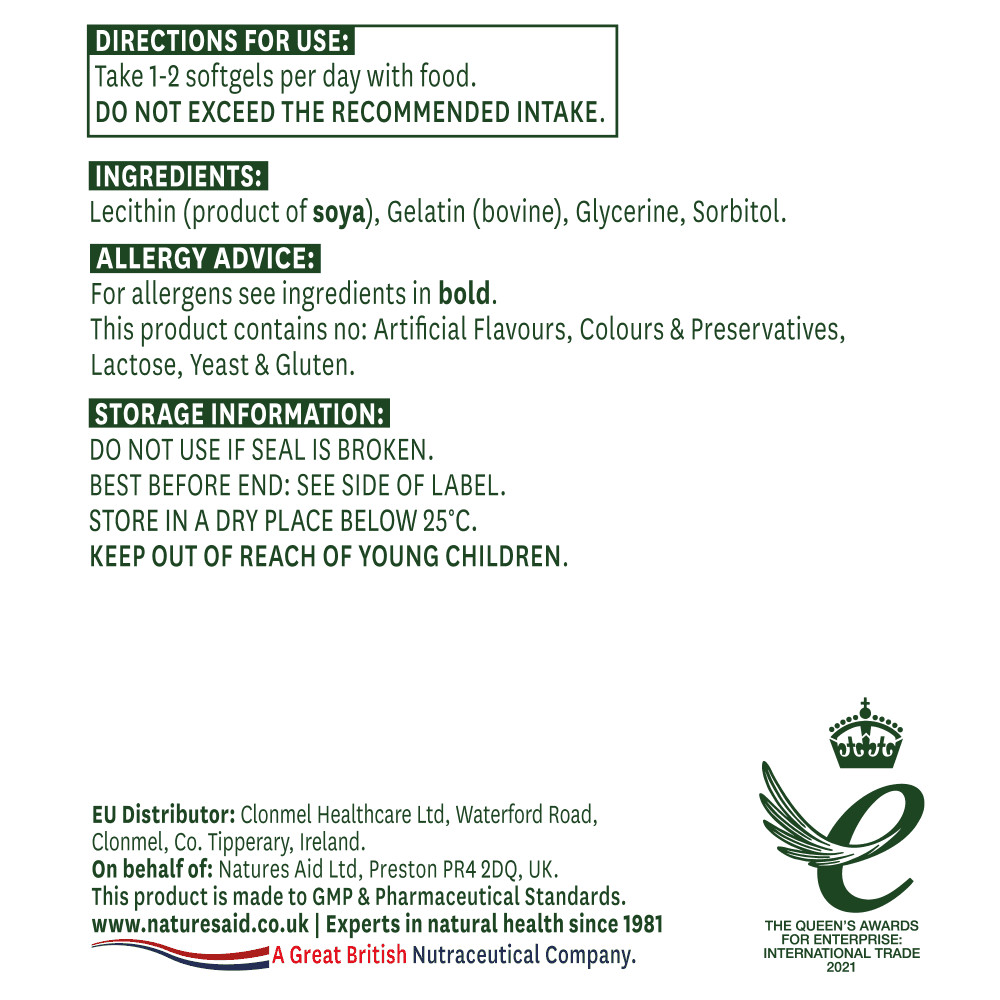 DIRECTIONS FOR USE:
Take 1-2 softgels per day with food.
DO NOT EXCEED THE RECOMMENDED INTAKE.

INGREDIENTS:
Lecithin (product of soya), Gelatin (bovine), Glycerine, Sorbitol.

ALLERGY ADVICE:
For allergens see ingredients in bold.
This product contains no: Artificial Flavours, Colours & Preservatives, Lactose, Yeast & Gluten.

STORAGE INFORMATION:
DO NOT USE IF SEAL IS BROKEN.
BEST BEFORE END: SEE SIDE OF LABEL.
STORE IN A DRY PLACE BELOW 25°C.
KEEP OUT OF REACH OF YOUNG CHILDREN.

EU Distributor: Clonmel Healthcare Ltd, Waterford Road, Clonmel, Co. Tipperary, Ireland.
On behalf of: Natures Aid Ltd, Preston PR4 2DQ, UK.
This product is made to GMP & Pharmaceutical Standards.
www.naturesaid.co.uk | Experts in natural health since 1981
A Great British Nutraceutical Company.

THE QUEEN'S AWARDS FOR ENTERPRISE: INTERNATIONAL TRADE 2021